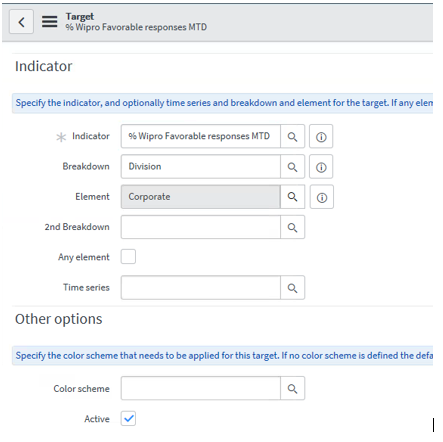 Target
% Wipro Favorable responses MTD

Indicator

Specify the indicator, and optionally time series and breakdown and element for the target. If any elem

Indicator % Wipro Favorable responses MTD

Breakdown Division

Element Corporate

2nd Breakdown

Any element

Time series

Other options

Specify the color scheme that needs to be applied for this target. If no color scheme is defined the defa

Color scheme

Active